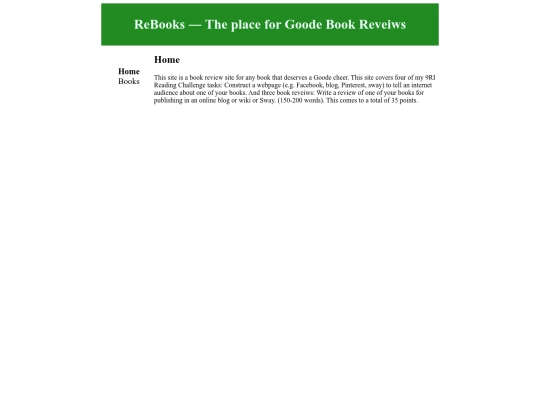 ReBooks — The place for Goode Book Reveiws

Home
Books

Home

This site is a book review site for any book that deserves a Goode cheer. This site covers four of my 9RI Reading Challenge tasks: Construct a webpage (e.g. Facebook, blog, Pinterest, sway) to tell an internet audience about one of your books. And three book reveiws: Write a review of one of your books for publishing in an online blog or wiki or Sway. (150-200 words). This comes to a total of 35 points.